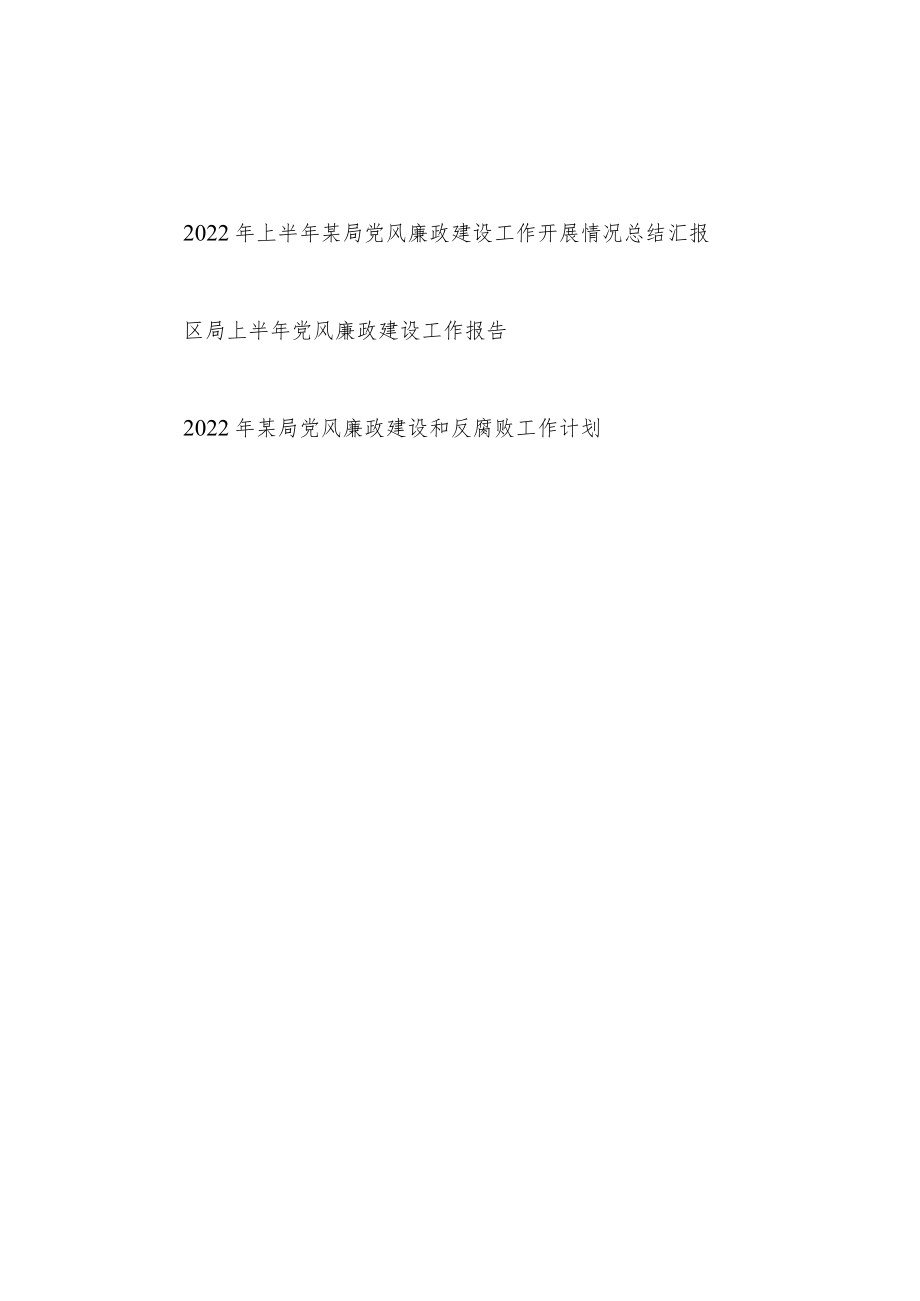 2022年上半年某局党风廉政建设工作开展情况总结汇报

区局上半年党风廉政建设工作报告

2022年某局党风廉政建设和反腐败工作计划